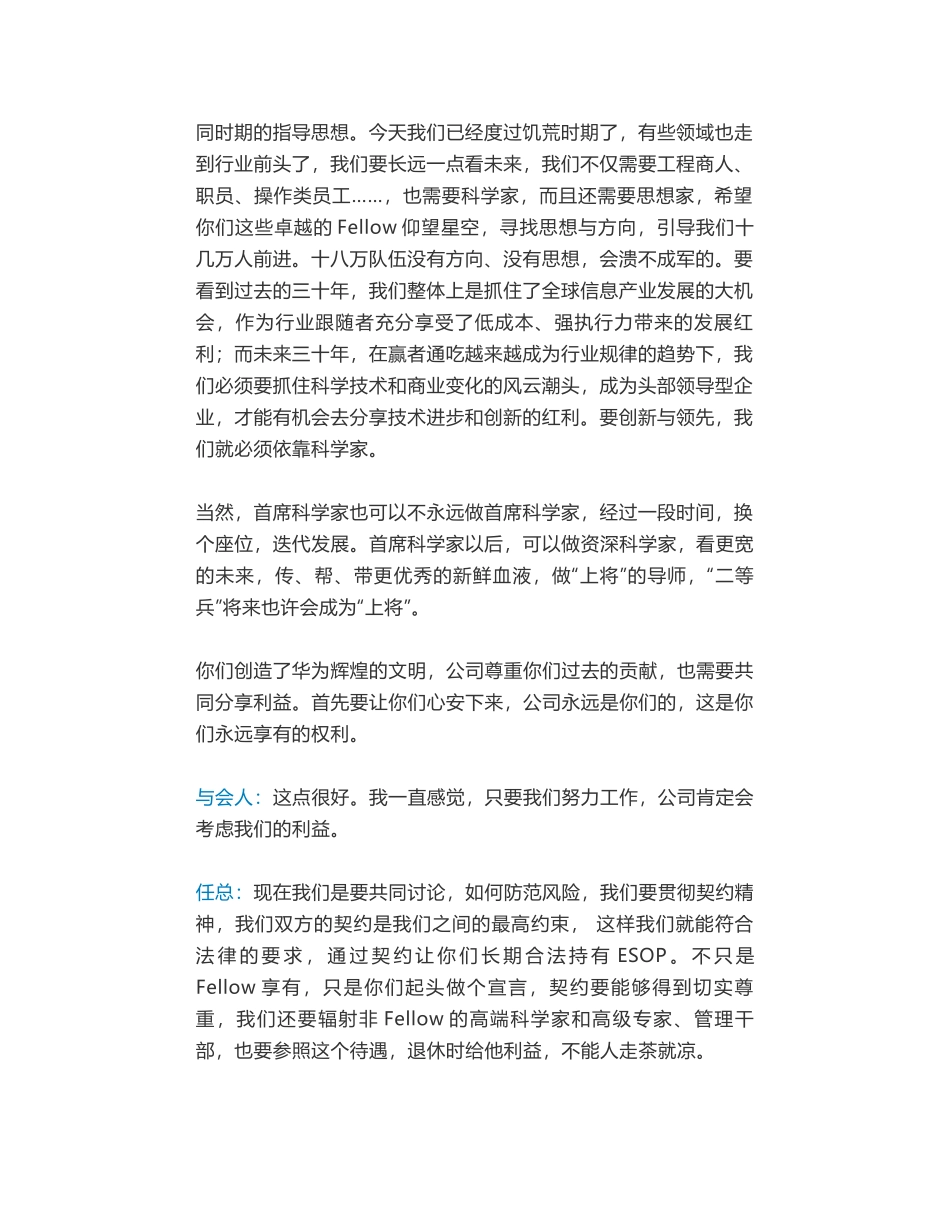 同时期的指导思想。今天我们已经度过饥荒时期了，有些领域也走到行业前头了，我们要长远一点看未来，我们不仅需要工程商人、职员、操作类员工……，也需要科学家，而且还需要思想家，希望你们这些卓越的 Fellow 仰望星空，寻找思想与方向，引导我们十几万人前进。十八万队伍没有方向、没有思想，会溃不成军的。要看到过去的三十年，我们整体上是抓住了全球信息产业发展的大机会，作为行业跟随者充分享受了低成本、强执行力带来的发展红利；而未来三十年，在赢者通吃越来越成为行业规律的趋势下，我们必须要抓住科学技术和商业变化的风云潮头，成为头部领导型企业，才能有机会去分享技术进步和创新的红利。要创新与领先，我们就必须依靠科学家。

当然，首席科学家也可以不永远做首席科学家，经过一段时间，换个座位，迭代发展。首席科学家以后，可以做资深科学家，看更宽的未来，传、帮、带更优秀的新鲜血液，做“上将”的导师，“二等兵”将来也许会成为“上将”。

你们创造了华为辉煌的文明，公司尊重你们过去的贡献，也需要共同分享利益。首先要让你们心安下来，公司永远是你们的，这是你们永远享有的权利。

与会人：这点很好。我一直感觉，只要我们努力工作，公司肯定会考虑我们的利益。

任总：现在我们是要共同讨论，如何防范风险，我们要贯彻契约精神，我们双方的契约是我们之间的最高约束， 这样我们就能符合法律的要求，通过契约让你们长期合法持有 ESOP。不只是 Fellow 享有，只是你们起头做个宣言，契约要能够得到切实尊重，我们还要辐射非 Fellow 的高端科学家和高级专家、管理干部，也要参照这个待遇，退休时给他利益，不能人走茶就凉。